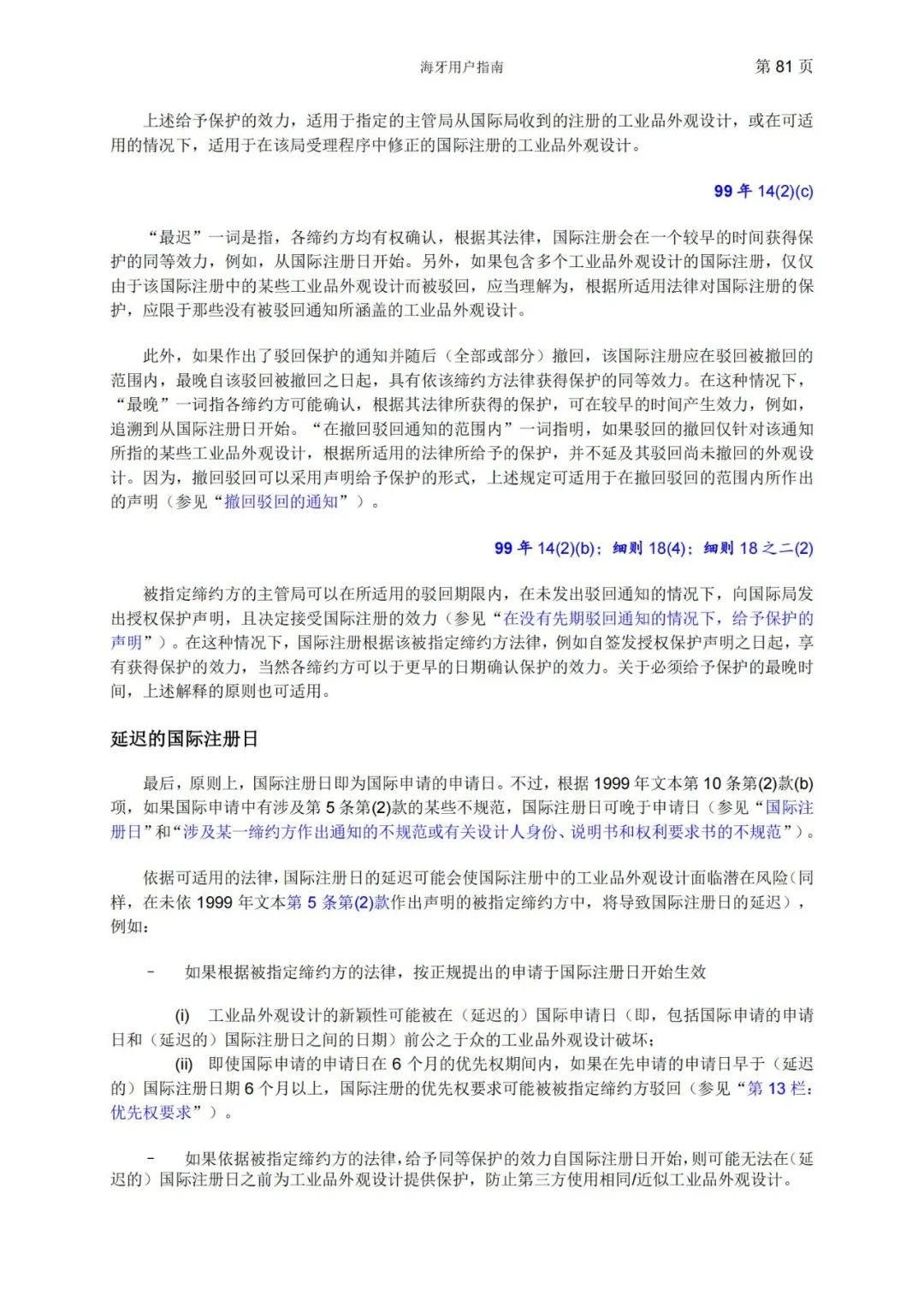 海牙用户指南　　第 81 页

上述给予保护的效力，适用于指定的主管局从国际局收到的注册的工业品外观设计，或在可适用的情况下，适用于在该局受理程序中修正的国际注册的工业品外观设计。

99 年 14(2)(c)

“最迟”一词是指，各缔约方均有权确认，根据其法律，国际注册会在一个较早的时间获得保护的同等效力，例如，从国际注册日开始。另外，如果包含多个工业品外观设计的国际注册，仅仅由于该国际注册中的某些工业品外观设计而被驳回，应当理解为，根据所适用法律对国际注册的保护，应限于那些没有被驳回通知所涵盖的工业品外观设计。

此外，如果作出了驳回保护的通知并随后（全部或部分）撤回，该国际注册应在驳回被撤回的范围内，最晚自该驳回被撤回之日起，具有依该缔约方法律获得保护的同等效力。在这种情况下，“最晚”一词指各缔约方可能确认，根据其法律所获得的保护，可在较早的时间产生效力，例如，追溯到从国际注册日开始。“在撤回驳回通知的范围内”一词指明，如果驳回的撤回仅针对该通知所指的某些工业品外观设计，根据所适用的法律所给予的保护，并不延及其驳回尚未撤回的外观设计。因为，撤回驳回可以采用声明给予保护的形式，上述规定可适用于在撤回驳回的范围内所作出的声明（参见“撤回驳回的通知”）。

99 年 14(2)(b)；细则 18(4)；细则 18 之二(2)

被指定缔约方的主管局可以在所适用的驳回期限内，在未发出驳回通知的情况下，向国际局发出授权保护声明，且决定接受国际注册的效力（参见“在没有先期驳回通知的情况下，给予保护的声明”）。在这种情况下，国际注册根据该被指定缔约方法律，例如自签发授权保护声明之日起，享有获得保护的效力，当然各缔约方可以于更早的日期确认保护的效力。关于必须给予保护的最晚时间，上述解释的原则也可适用。

延迟的国际注册日

最后，原则上，国际注册日即为国际申请的申请日。不过，根据 1999 年文本第 10 条第(2)款(b)项，如果国际申请中有涉及第 5 条第(2)款的某些不规范，国际注册日可晚于申请日（参见“国际注册日”和“涉及某一缔约方作出通知的不规范或有关设计人身份、说明书和权利要求书的不规范”）。

依据可适用的法律，国际注册日的延迟可能会使国际注册中的工业品外观设计面临潜在风险（同样，在未依 1999 年文本第 5 条第(2)款作出声明的被指定缔约方中，将导致国际注册日的延迟），例如：

– 如果根据被指定缔约方的法律，按正规提出的申请于国际注册日开始生效

(i) 工业品外观设计的新颖性可能被在（延迟的）国际申请日（即，包括国际申请的申请日和（延迟的）国际注册日之间的日期）前公之于众的工业品外观设计破坏；
(ii) 即使国际申请的申请日在 6 个月的优先权期间内，如果在先申请的申请日早于（延迟的）国际注册日期 6 个月以上，国际注册的优先权要求可能被被指定缔约方驳回（参见“第 13 栏：优先权要求”）。

– 如果依据被指定缔约方的法律，给予同等保护的效力自国际注册日开始，则可能无法在（延迟的）国际注册日之前为工业品外观设计提供保护，防止第三方使用相同/近似工业品外观设计。